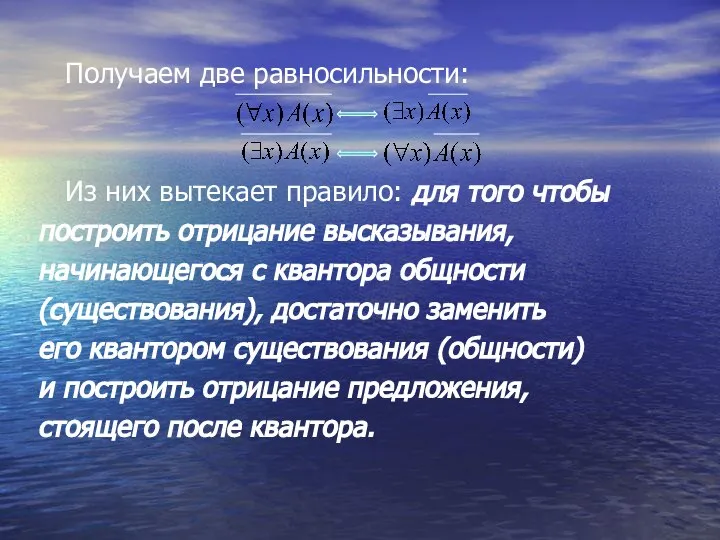 Получаем две равносильности:

$\overline{(\forall x)A(x)} \Longleftrightarrow (\exists x)\overline{A(x)}$

$\overline{(\exists x)A(x)} \Longleftrightarrow (\forall x)\overline{A(x)}$

Из них вытекает правило: для того чтобы построить отрицание высказывания, начинающегося с квантора общности (существования), достаточно заменить его квантором существования (общности) и построить отрицание предложения, стоящего после квантора.